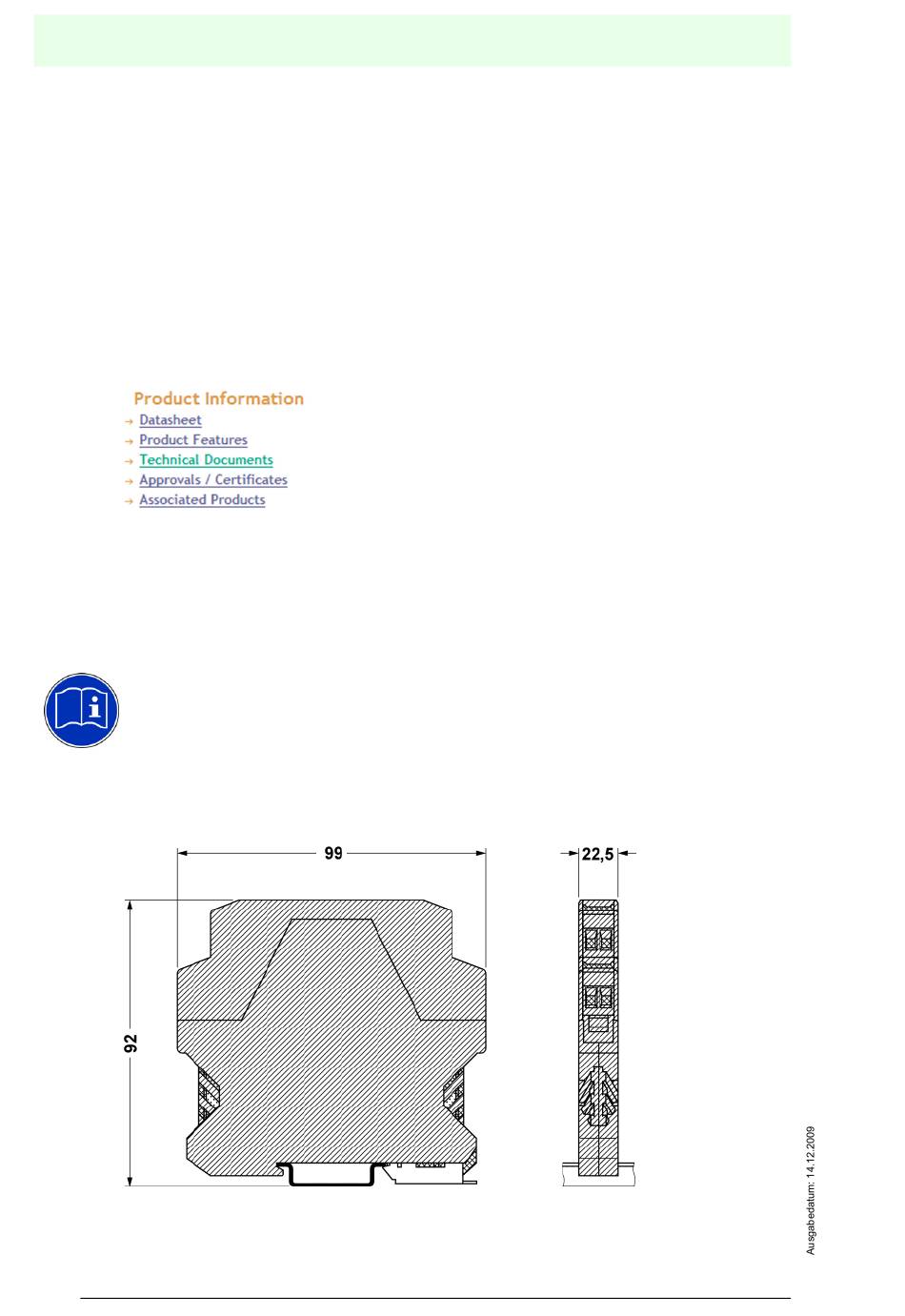 Product Information
→ Datasheet
→ Product Features
→ Technical Documents
→ Approvals / Certificates
→ Associated Products

99

22,5

92

Ausgabedatum: 14.12.2009